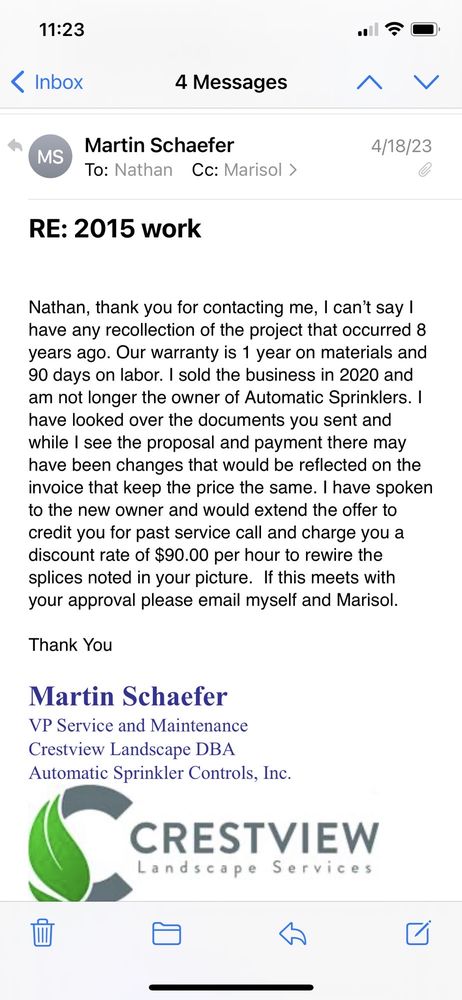 11:23

Inbox 4 Messages

MS Martin Schaefer 4/18/23
To: Nathan Cc: Marisol >

RE: 2015 work

Nathan, thank you for contacting me, I can't say I have any recollection of the project that occurred 8 years ago. Our warranty is 1 year on materials and 90 days on labor. I sold the business in 2020 and am not longer the owner of Automatic Sprinklers. I have looked over the documents you sent and while I see the proposal and payment there may have been changes that would be reflected on the invoice that keep the price the same. I have spoken to the new owner and would extend the offer to credit you for past service call and charge you a discount rate of $90.00 per hour to rewire the splices noted in your picture. If this meets with your approval please email myself and Marisol.

Thank You

Martin Schaefer
VP Service and Maintenance
Crestview Landscape DBA
Automatic Sprinkler Controls, Inc.

CRESTVIEW
Landscape Services